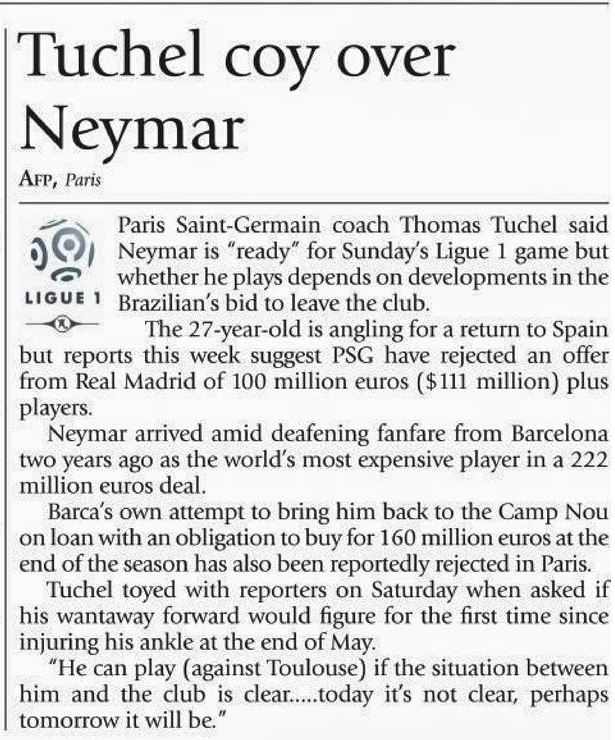 Tuchel coy over Neymar

AFP, Paris

LIGUE 1

Paris Saint-Germain coach Thomas Tuchel said Neymar is "ready" for Sunday's Ligue 1 game but whether he plays depends on developments in the Brazilian's bid to leave the club.

The 27-year-old is angling for a return to Spain but reports this week suggest PSG have rejected an offer from Real Madrid of 100 million euros ($111 million) plus players.

Neymar arrived amid deafening fanfare from Barcelona two years ago as the world's most expensive player in a 222 million euros deal.

Barca's own attempt to bring him back to the Camp Nou on loan with an obligation to buy for 160 million euros at the end of the season has also been reportedly rejected in Paris.

Tuchel toyed with reporters on Saturday when asked if his wantaway forward would figure for the first time since injuring his ankle at the end of May.

"He can play (against Toulouse) if the situation between him and the club is clear.....today it's not clear, perhaps tomorrow it will be."